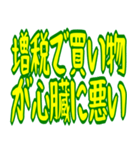 増税で買い物
が心臓に悪い